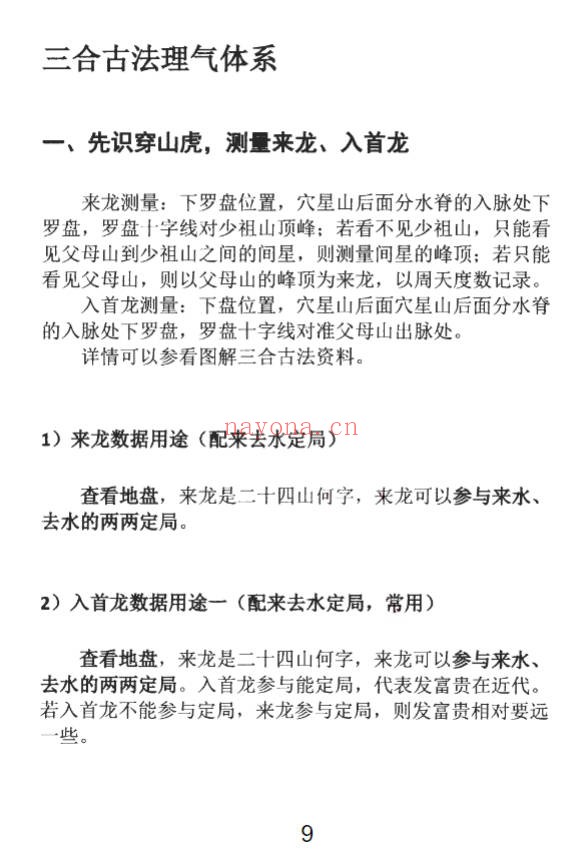 三合古法理气体系

一、先识穿山虎，测量来龙、入首龙

来龙测量：下罗盘位置，穴星山后面分水脊的入脉处下罗盘，罗盘十字线对少祖山顶峰；若看不见少祖山，只能看见父母山到少祖山之间的间星，则测量间星的峰顶；若只能看见父母山，则以父母山的峰顶为来龙，以周天度数记录。

入首龙测量：下盘位置，穴星山后面穴星山后面分水脊的入脉处下罗盘，罗盘十字线对准父母山出脉处。

详情可以参看图解三合古法资料。

nayona.cn

1）来龙数据用途（配来去水定局）

查看地盘，来龙是二十四山何字，来龙可以参与来水、去水的两两定局。

2）入首龙数据用途一（配来去水定局，常用）

查看地盘，来龙是二十四山何字，来龙可以参与来水、去水的两两定局。入首龙参与能定局，代表发富贵在近代。若入首龙不能参与定局，来龙参与定局，则发富贵相对要远一些。

9